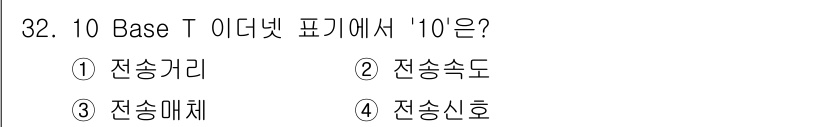 32. 10 Base T 이더넷 표기에서 '10'은?

① 전송거리 ② 전송속도

③ 전송매체 ④ 전송신호